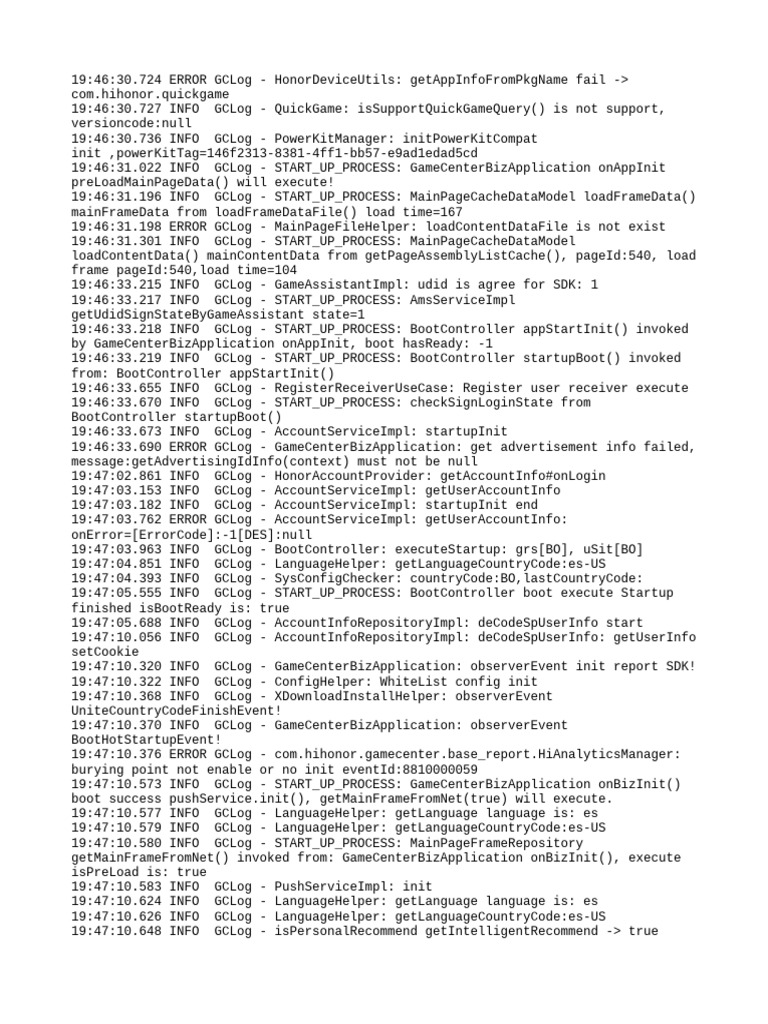 19:46:30.724 ERROR GCLog - HonorDeviceUtils: getAppInfoFromPkgName fail -> com.hihonor.quickgame
19:46:30.727 INFO  GCLog - QuickGame: isSupportQuickGameQuery() is not support, versioncode:null
19:46:30.736 INFO  GCLog - PowerKitManager: initPowerKitCompat init ,powerKitTag=146f2313-8381-4ff1-bb57-e9ad1edad5cd
19:46:31.022 INFO  GCLog - START_UP_PROCESS: GameCenterBizApplication onAppInit preLoadMainPageData() will execute!
19:46:31.196 INFO  GCLog - START_UP_PROCESS: MainPageCacheDataModel loadFrameData() mainFrameData from loadFrameDataFile() load time=167
19:46:31.198 ERROR GCLog - MainPageFileHelper: loadContentDataFile is not exist
19:46:31.301 INFO  GCLog - START_UP_PROCESS: MainPageCacheDataModel loadContentData() mainContentData from getPageAssemblyListCache(), pageId:540, load frame pageId:540,load time=104
19:46:33.215 INFO  GCLog - GameAssistantImpl: udid is agree for SDK: 1
19:46:33.217 INFO  GCLog - START_UP_PROCESS: AmsServiceImpl getUdidSignStateByGameAssistant state=1
19:46:33.218 INFO  GCLog - START_UP_PROCESS: BootController appStartInit() invoked by GameCenterBizApplication onAppInit, boot hasReady: -1
19:46:33.219 INFO  GCLog - START_UP_PROCESS: BootController startupBoot() invoked from: BootController appStartInit()
19:46:33.655 INFO  GCLog - RegisterReceiverUseCase: Register user receiver execute
19:46:33.670 INFO  GCLog - START_UP_PROCESS: checkSignLoginState from BootController startupBoot()
19:46:33.673 INFO  GCLog - AccountServiceImpl: startupInit
19:46:33.690 ERROR GCLog - GameCenterBizApplication: get advertisement info failed, message:getAdvertisingIdInfo(context) must not be null
19:47:02.861 INFO  GCLog - HonorAccountProvider: getAccountInfo#onLogin
19:47:03.153 INFO  GCLog - AccountServiceImpl: getUserAccountInfo
19:47:03.182 INFO  GCLog - AccountServiceImpl: startupInit end
19:47:03.762 ERROR GCLog - AccountServiceImpl: getUserAccountInfo: onError=[ErrorCode]:-1[DES]:null
19:47:03.963 INFO  GCLog - BootController: executeStartup: grs[BO], uSit[BO]
19:47:04.851 INFO  GCLog - LanguageHelper: getLanguageCountryCode:es-US
19:47:04.393 INFO  GCLog - SysConfigChecker: countryCode:BO,lastCountryCode:
19:47:05.555 INFO  GCLog - START_UP_PROCESS: BootController boot execute Startup finished isBootReady is: true
19:47:05.688 INFO  GCLog - AccountInfoRepositoryImpl: deCodeSpUserInfo start
19:47:10.056 INFO  GCLog - AccountInfoRepositoryImpl: deCodeSpUserInfo: getUserInfo setCookie
19:47:10.320 INFO  GCLog - GameCenterBizApplication: observerEvent init report SDK!
19:47:10.322 INFO  GCLog - ConfigHelper: WhiteList config init
19:47:10.368 INFO  GCLog - XDownloadInstallHelper: observerEvent UniteCountryCodeFinishEvent!
19:47:10.370 INFO  GCLog - GameCenterBizApplication: observerEvent BootHotStartupEvent!
19:47:10.376 ERROR GCLog - com.hihonor.gamecenter.base_report.HiAnalyticsManager: burying point not enable or no init eventId:8810000059
19:47:10.573 INFO  GCLog - START_UP_PROCESS: GameCenterBizApplication onBizInit() boot success pushService.init(), getMainFrameFromNet(true) will execute.
19:47:10.577 INFO  GCLog - LanguageHelper: getLanguage language is: es
19:47:10.579 INFO  GCLog - LanguageHelper: getLanguageCountryCode:es-US
19:47:10.580 INFO  GCLog - START_UP_PROCESS: MainPageFrameRepository getMainFrameFromNet() invoked from: GameCenterBizApplication onBizInit(), execute isPreLoad is: true
19:47:10.583 INFO  GCLog - PushServiceImpl: init
19:47:10.624 INFO  GCLog - LanguageHelper: getLanguage language is: es
19:47:10.626 INFO  GCLog - LanguageHelper: getLanguageCountryCode:es-US
19:47:10.648 INFO  GCLog - isPersonalRecommend getIntelligentRecommend -> true